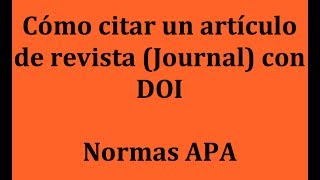 Cómo citar un artículo de revista (Journal) con DOI

Normas APA